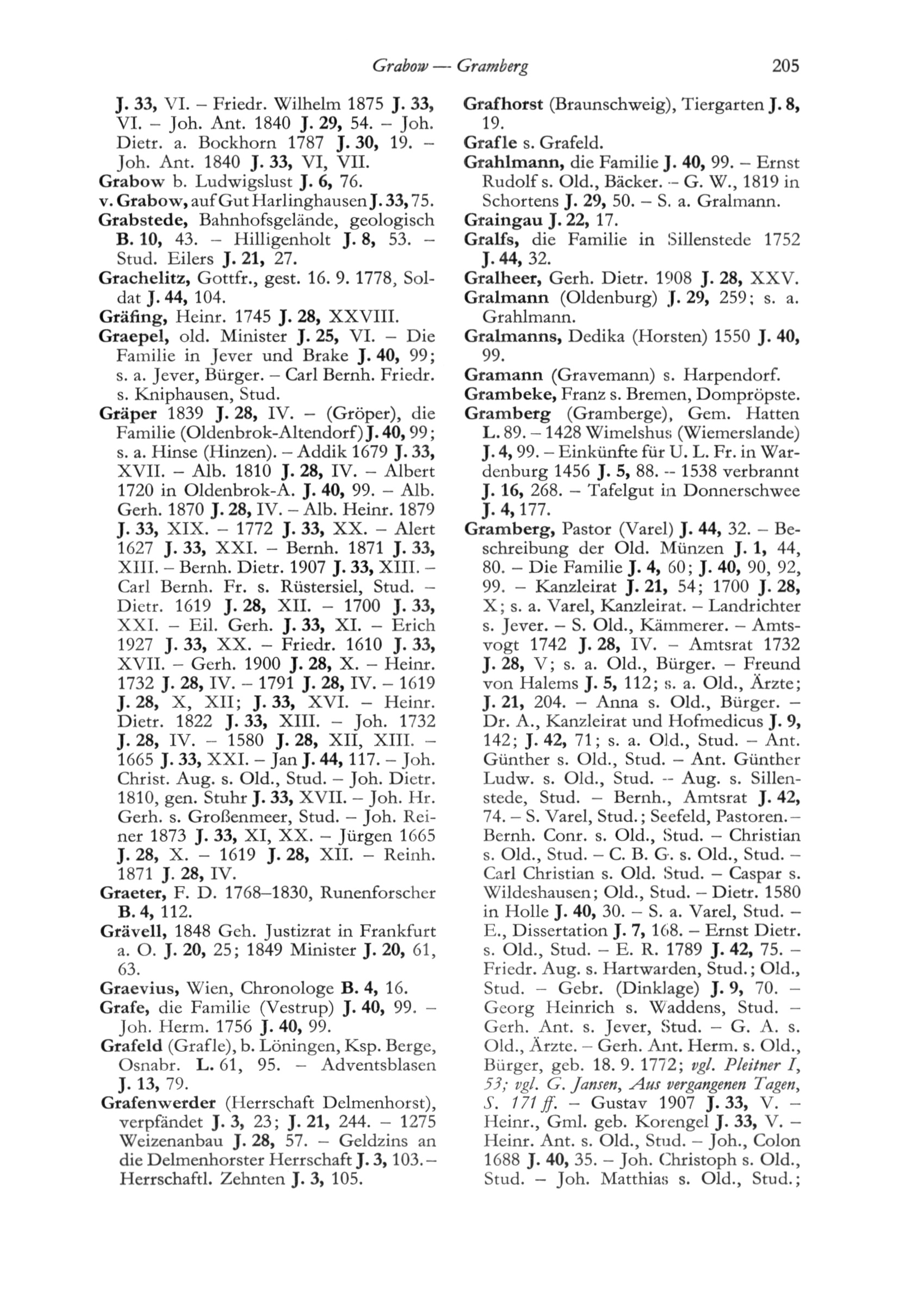 Grabow — Gramberg 205

J. 33, VI. – Friedr. Wilhelm 1875 J. 33, VI. – Joh. Ant. 1840 J. 29, 54. – Joh. Dietr. a. Bockhorn 1787 J. 30, 19. – Joh. Ant. 1840 J. 33, VI, VII.
Grabow b. Ludwigslust J. 6, 76.
v. Grabow, auf Gut Harlinghausen J. 33, 75.
Grabstede, Bahnhofsgelände, geologisch B. 10, 43. – Hilligenholt J. 8, 53. – Stud. Eilers J. 21, 27.
Grachelitz, Gottfr., gest. 16. 9. 1778, Soldat J. 44, 104.
Gräfing, Heinr. 1745 J. 28, XXVIII.
Graepel, old. Minister J. 25, VI. – Die Familie in Jever und Brake J. 40, 99; s. a. Jever, Bürger. – Carl Bernh. Friedr. s. Kniphausen, Stud.
Gräper 1839 J. 28, IV. – (Gröper), die Familie (Oldenbrok-Altendorf) J. 40, 99; s. a. Hinse (Hinzen). – Addik 1679 J. 33, XVII. – Alb. 1810 J. 28, IV. – Albert 1720 in Oldenbrok-A. J. 40, 99. – Alb. Gerh. 1870 J. 28, IV. – Alb. Heinr. 1879 J. 33, XIX. – 1772 J. 33, XX. – Alert 1627 J. 33, XXI. – Bernh. 1871 J. 33, XIII. – Bernh. Dietr. 1907 J. 33, XIII. – Carl Bernh. Fr. s. Rüstersiel, Stud. – Dietr. 1619 J. 28, XII. – 1700 J. 33, XXI. – Eil. Gerh. J. 33, XI. – Erich 1927 J. 33, XX. – Friedr. 1610 J. 33, XVII. – Gerh. 1900 J. 28, X. – Heinr. 1732 J. 28, IV. – 1791 J. 28, IV. – 1619 J. 28, X, XII; J. 33, XVI. – Heinr. Dietr. 1822 J. 33, XIII. – Joh. 1732 J. 28, IV. – 1580 J. 28, XII, XIII. – 1665 J. 33, XXI. – Jan J. 44, 117. – Joh. Christ. Aug. s. Old., Stud. – Joh. Dietr. 1810, gen. Stuhr J. 33, XVII. – Joh. Hr. Gerh. s. Großenmeer, Stud. – Joh. Reiner 1873 J. 33, XI, XX. – Jürgen 1665 J. 28, X. – 1619 J. 28, XII. – Reinh. 1871 J. 28, IV.
Graeter, F. D. 1768–1830, Runenforscher B. 4, 112.
Grävell, 1848 Geh. Justizrat in Frankfurt a. O. J. 20, 25; 1849 Minister J. 20, 61, 63.
Graevius, Wien, Chronologe B. 4, 16.
Grafe, die Familie (Vestrup) J. 40, 99. – Joh. Herm. 1756 J. 40, 99.
Grafeld (Grafle), b. Löningen, Ksp. Berge, Osnabr. L. 61, 95. – Adventsblasen J. 13, 79.
Grafenwerder (Herrschaft Delmenhorst), verpfändet J. 3, 23; J. 21, 244. – 1275 Weizenanbau J. 28, 57. – Geldzins an die Delmenhorster Herrschaft J. 3, 103. – Herrschaftl. Zehnten J. 3, 105.

Grafhorst (Braunschweig), Tiergarten J. 8, 19.
Grafle s. Grafeld.
Grahlmann, die Familie J. 40, 99. – Ernst Rudolf s. Old., Bäcker. – G. W., 1819 in Schortens J. 29, 50. – S. a. Gralmann.
Graingau J. 22, 17.
Gralfs, die Familie in Sillenstede 1752 J. 44, 32.
Gralheer, Gerh. Dietr. 1908 J. 28, XXV.
Gralmann (Oldenburg) J. 29, 259; s. a. Grahlmann.
Gralmanns, Dedika (Horsten) 1550 J. 40, 99.
Gramann (Gravemann) s. Harpendorf.
Grambeke, Franz s. Bremen, Dompröpste.
Gramberg (Gramberge), Gem. Hatten L. 89. – 1428 Wimelshus (Wiemerslande) J. 4, 99. – Einkünfte für U. L. Fr. in Wardenburg 1456 J. 5, 88. – 1538 verbrannt J. 16, 268. – Tafelgut in Donnerschwee J. 4, 177.
Gramberg, Pastor (Varel) J. 44, 32. – Beschreibung der Old. Münzen J. 1, 44, 80. – Die Familie J. 4, 60; J. 40, 90, 92, 99. – Kanzleirat J. 21, 54; 1700 J. 28, X; s. a. Varel, Kanzleirat. – Landrichter s. Jever. – S. Old., Kämmerer. – Amtsvogt 1742 J. 28, IV. – Amtsrat 1732 J. 28, V; s. a. Old., Bürger. – Freund von Halems J. 5, 112; s. a. Old., Ärzte; J. 21, 204. – Anna s. Old., Bürger. – Dr. A., Kanzleirat und Hofmedicus J. 9, 142; J. 42, 71; s. a. Old., Stud. – Ant. Günther s. Old., Stud. – Ant. Günther Ludw. s. Old., Stud. – Aug. s. Sillenstede, Stud. – Bernh., Amtsrat J. 42, 74. – S. Varel, Stud.; Seefeld, Pastoren. – Bernh. Conr. s. Old., Stud. – Christian s. Old., Stud. – C. B. G. s. Old., Stud. – Carl Christian s. Old. Stud. – Caspar s. Wildeshausen; Old., Stud. – Dietr. 1580 in Holle J. 40, 30. – S. a. Varel, Stud. – E., Dissertation J. 7, 168. – Ernst Dietr. s. Old., Stud. – E. R. 1789 J. 42, 75. – Friedr. Aug. s. Hartwarden, Stud.; Old., Stud. – Gebr. (Dinklage) J. 9, 70. – Georg Heinrich s. Waddens, Stud. – Gerh. Ant. s. Jever, Stud. – G. A. s. Old., Ärzte. – Gerh. Ant. Herm. s. Old., Bürger, geb. 18. 9. 1772; vgl. Pleitner I, 53; vgl. G. Jansen, Aus vergangenen Tagen, S. 171 ff. – Gustav 1907 J. 33, V. – Heinr., Gml. geb. Korengel J. 33, V. – Heinr. Ant. s. Old., Stud. – Joh., Colon 1688 J. 40, 35. – Joh. Christoph s. Old., Stud. – Joh. Matthias s. Old., Stud.;